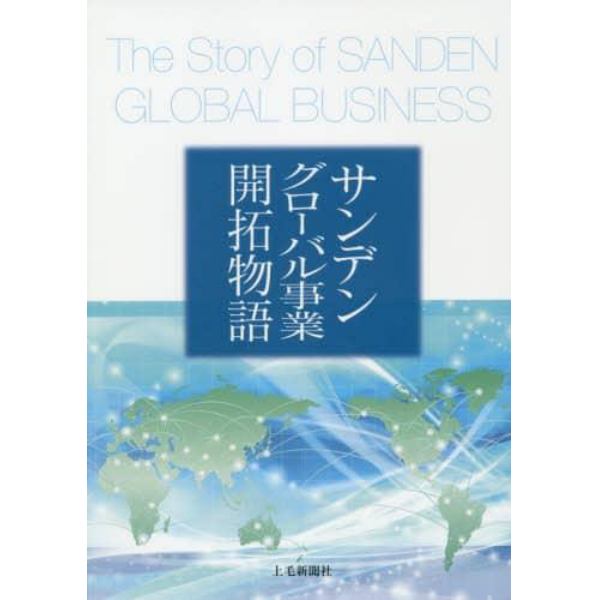 The Story of SANDEN GLOBAL BUSINESS

サンデン
グローバル事業
開拓物語

上毛新聞社